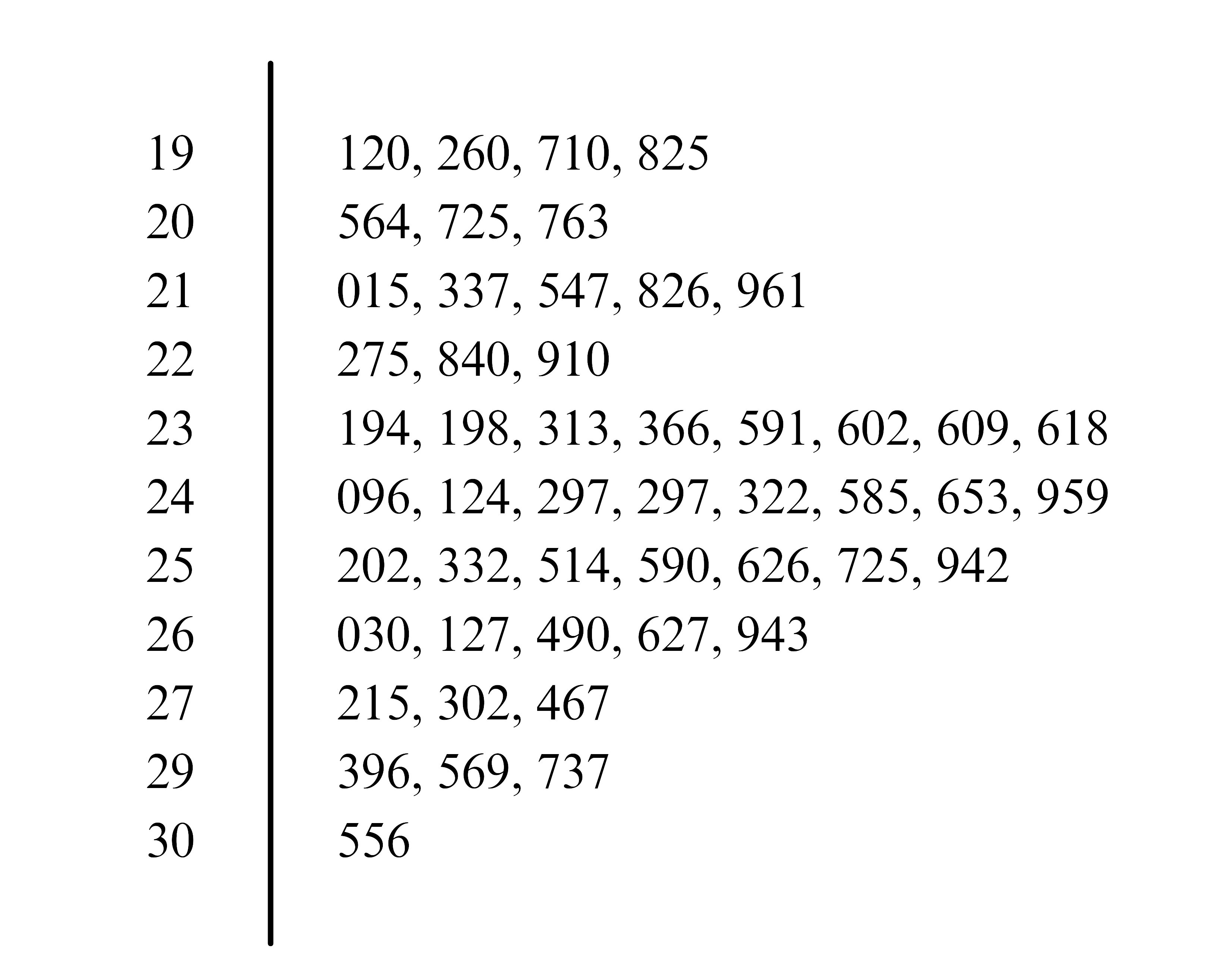 | | |
|---|---|
| 19 | 120, 260, 710, 825 |
| 20 | 564, 725, 763 |
| 21 | 015, 337, 547, 826, 961 |
| 22 | 275, 840, 910 |
| 23 | 194, 198, 313, 366, 591, 602, 609, 618 |
| 24 | 096, 124, 297, 297, 322, 585, 653, 959 |
| 25 | 202, 332, 514, 590, 626, 725, 942 |
| 26 | 030, 127, 490, 627, 943 |
| 27 | 215, 302, 467 |
| 29 | 396, 569, 737 |
| 30 | 556 |